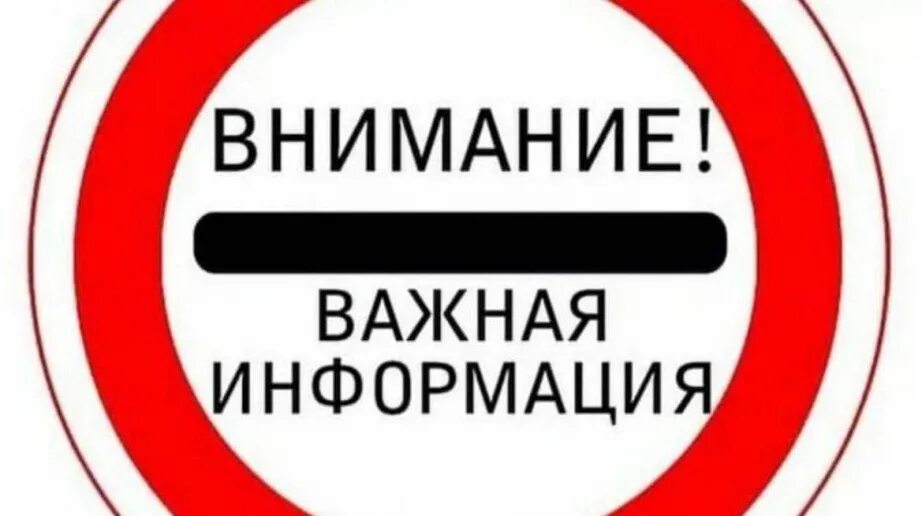 ВНИМАНИЕ!

ВАЖНАЯ ИНФОРМАЦИЯ